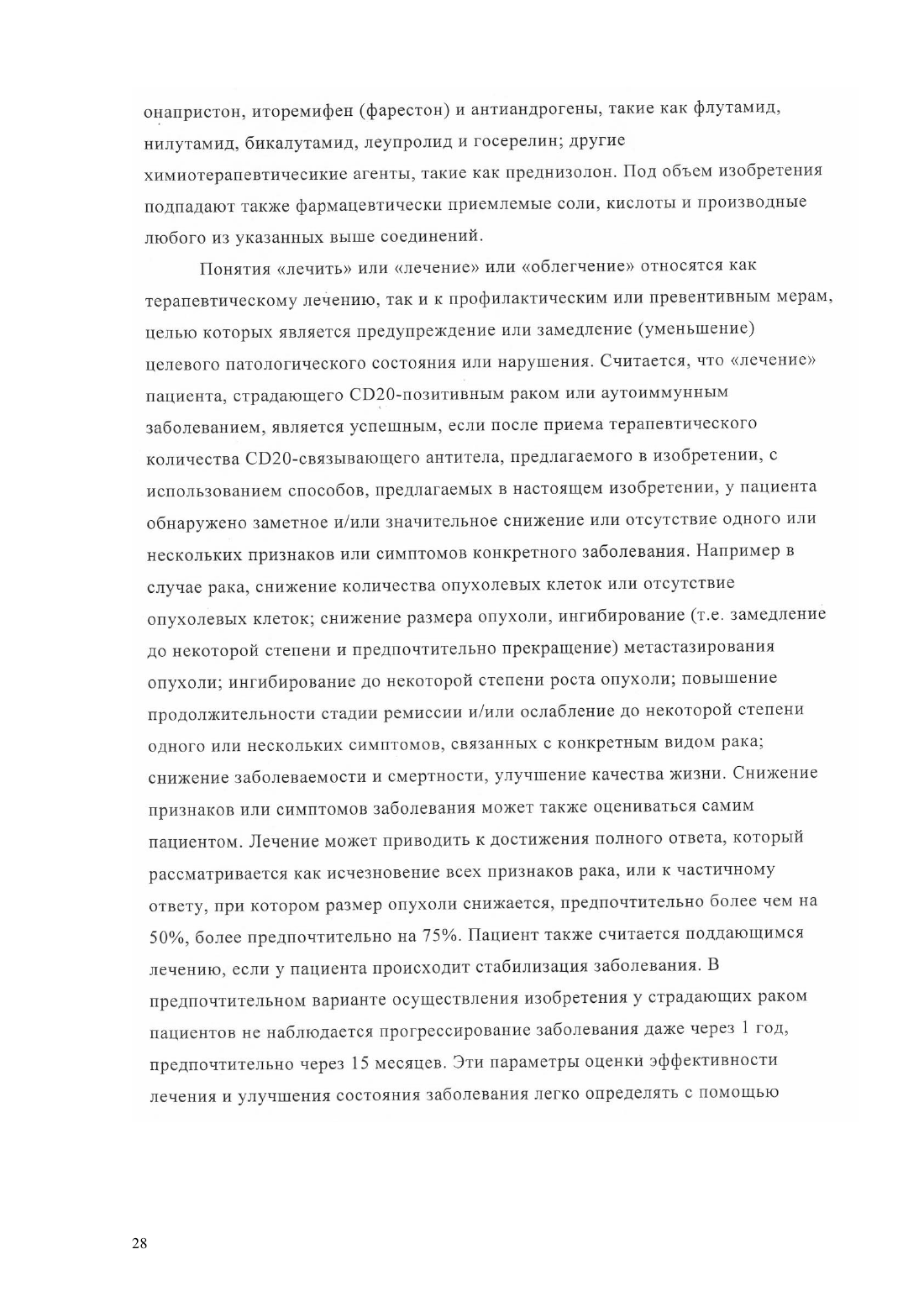 онапристон, иторемифен (фарестон) и антиандрогены, такие как флутамид, нилутамид, бикалутамид, леупролид и госерелин; другие химиотерапевтичесикие агенты, такие как преднизолон. Под объем изобретения подпадают также фармацевтически приемлемые соли, кислоты и производные любого из указанных выше соединений.

Понятия «лечить» или «лечение» или «облегчение» относятся как терапевтическому лечению, так и к профилактическим или превентивным мерам, целью которых является предупреждение или замедление (уменьшение) целевого патологического состояния или нарушения. Считается, что «лечение» пациента, страдающего CD20-позитивным раком или аутоиммунным заболеванием, является успешным, если после приема терапевтического количества CD20-связывающего антитела, предлагаемого в изобретении, с использованием способов, предлагаемых в настоящем изобретении, у пациента обнаружено заметное и/или значительное снижение или отсутствие одного или нескольких признаков или симптомов конкретного заболевания. Например в случае рака, снижение количества опухолевых клеток или отсутствие опухолевых клеток; снижение размера опухоли, ингибирование (т.е. замедление до некоторой степени и предпочтительно прекращение) метастазирования опухоли; ингибирование до некоторой степени роста опухоли; повышение продолжительности стадии ремиссии и/или ослабление до некоторой степени одного или нескольких симптомов, связанных с конкретным видом рака; снижение заболеваемости и смертности, улучшение качества жизни. Снижение признаков или симптомов заболевания может также оцениваться самим пациентом. Лечение может приводить к достижения полного ответа, который рассматривается как исчезновение всех признаков рака, или к частичному ответу, при котором размер опухоли снижается, предпочтительно более чем на 50%, более предпочтительно на 75%. Пациент также считается поддающимся лечению, если у пациента происходит стабилизация заболевания. В предпочтительном варианте осуществления изобретения у страдающих раком пациентов не наблюдается прогрессирование заболевания даже через 1 год, предпочтительно через 15 месяцев. Эти параметры оценки эффективности лечения и улучшения состояния заболевания легко определять с помощью

28